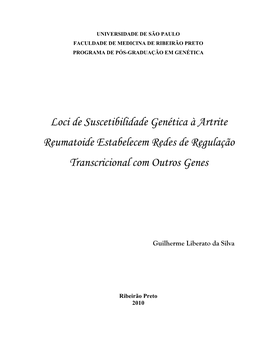 UNIVERSIDADE DE SÃO PAULO
FACULDADE DE MEDICINA DE RIBEIRÃO PRETO
PROGRAMA DE PÓS-GRADUAÇÃO EM GENÉTICA

Loci de Suscetibilidade Genética à Artrite Reumatoide Estabelecem Redes de Regulação Transcricional com Outros Genes

Guilherme Liberato da Silva

Ribeirão Preto
2010